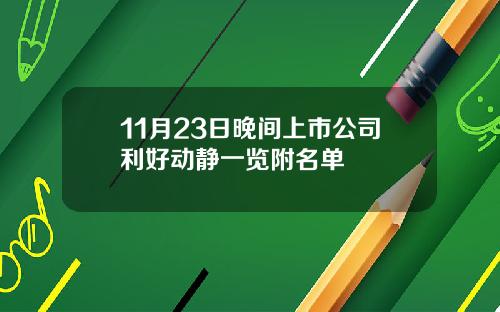 11月23日晚间上市公司利好动静一览附名单